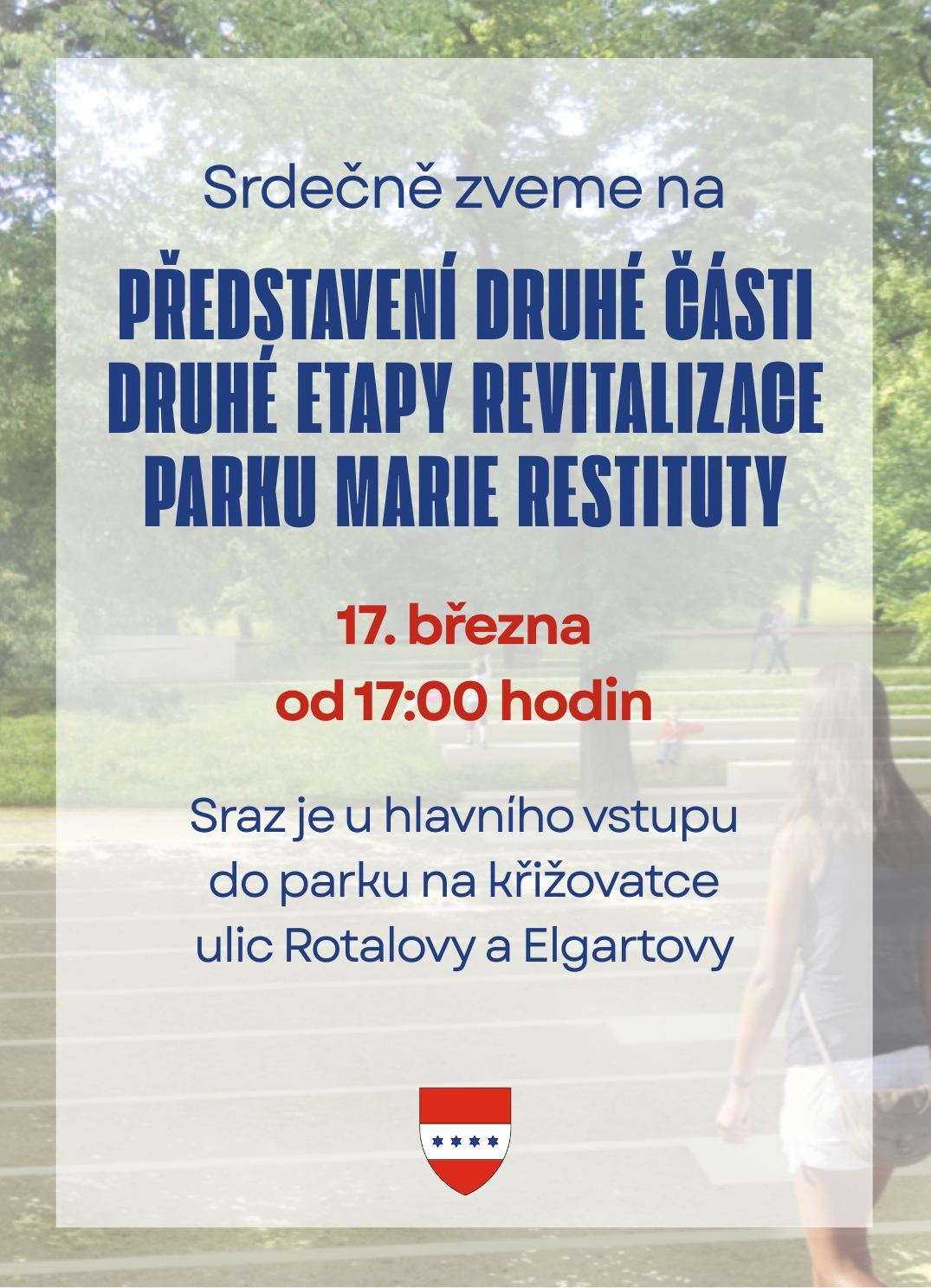 Srdečně zveme na

PŘEDSTAVENÍ DRUHÉ ČÁSTI DRUHÉ ETAPY REVITALIZACE PARKU MARIE RESTITUTY

17. března
od 17:00 hodin

Sraz je u hlavního vstupu do parku na křižovatce ulic Rotalovy a Elgartovy